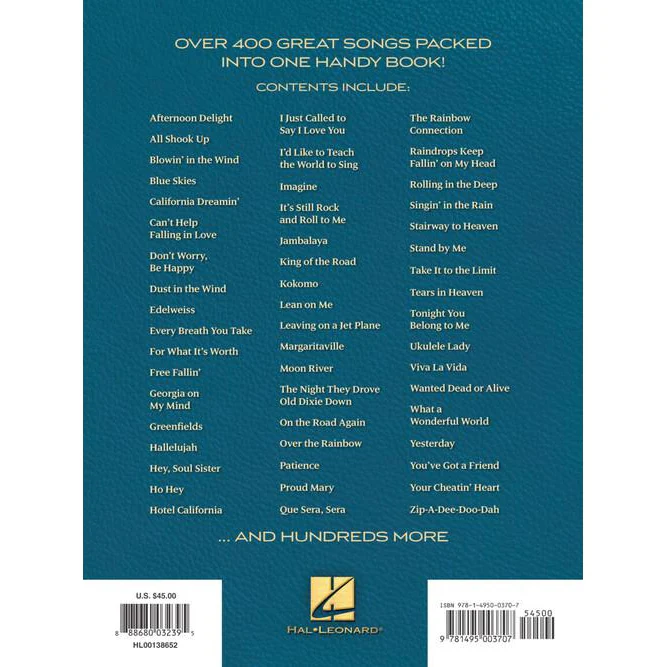 OVER 400 GREAT SONGS PACKED INTO ONE HANDY BOOK!

CONTENTS INCLUDE:

Afternoon Delight
All Shook Up
Blowin' in the Wind
Blue Skies
California Dreamin'
Can't Help Falling in Love
Don't Worry, Be Happy
Dust in the Wind
Edelweiss
Every Breath You Take
For What It's Worth
Free Fallin'
Georgia on My Mind
Greenfields
Hallelujah
Hey, Soul Sister
Ho Hey
Hotel California

I Just Called to Say I Love You
I'd Like to Teach the World to Sing
Imagine
It's Still Rock and Roll to Me
Jambalaya
King of the Road
Kokomo
Lean on Me
Leaving on a Jet Plane
Margaritaville
Moon River
The Night They Drove Old Dixie Down
On the Road Again
Over the Rainbow
Patience
Proud Mary
Que Sera, Sera

The Rainbow Connection
Raindrops Keep Fallin' on My Head
Rolling in the Deep
Singin' in the Rain
Stairway to Heaven
Stand by Me
Take It to the Limit
Tears in Heaven
Tonight You Belong to Me
Ukulele Lady
Viva La Vida
Wanted Dead or Alive
What a Wonderful World
Yesterday
You've Got a Friend
Your Cheatin' Heart
Zip-A-Dee-Doo-Dah

... AND HUNDREDS MORE

U.S. $45.00
8 88680 03239 5
HL00138652

HAL•LEONARD®

ISBN 978-1-4950-0370-7
54500
9 781495 003707